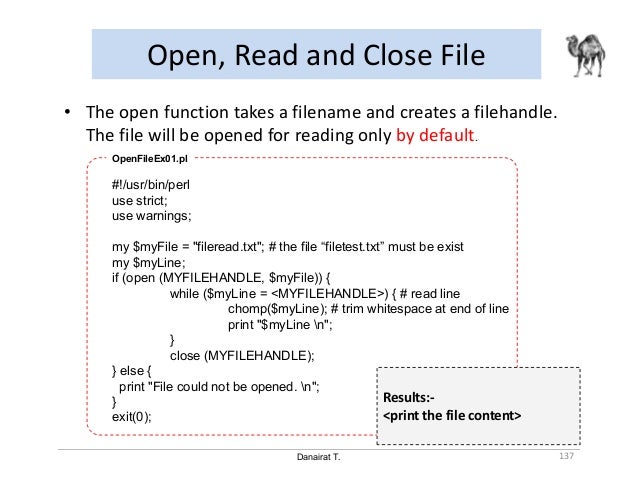 Open, Read and Close File

• The open function takes a filename and creates a filehandle. The file will be opened for reading only by default.

OpenFileEx01.pl

#!/usr/bin/perl
use strict;
use warnings;

my $myFile = "fileread.txt"; # the file “filetest.txt” must be exist
my $myLine;
if (open (MYFILEHANDLE, $myFile)) {
while ($myLine = <MYFILEHANDLE>) { # read line
chomp($myLine); # trim whitespace at end of line
print "$myLine \n";
}
close (MYFILEHANDLE);
} else {
print "File could not be opened. \n";
}
exit(0);

Results:-
<print the file content>

Danairat T.

137